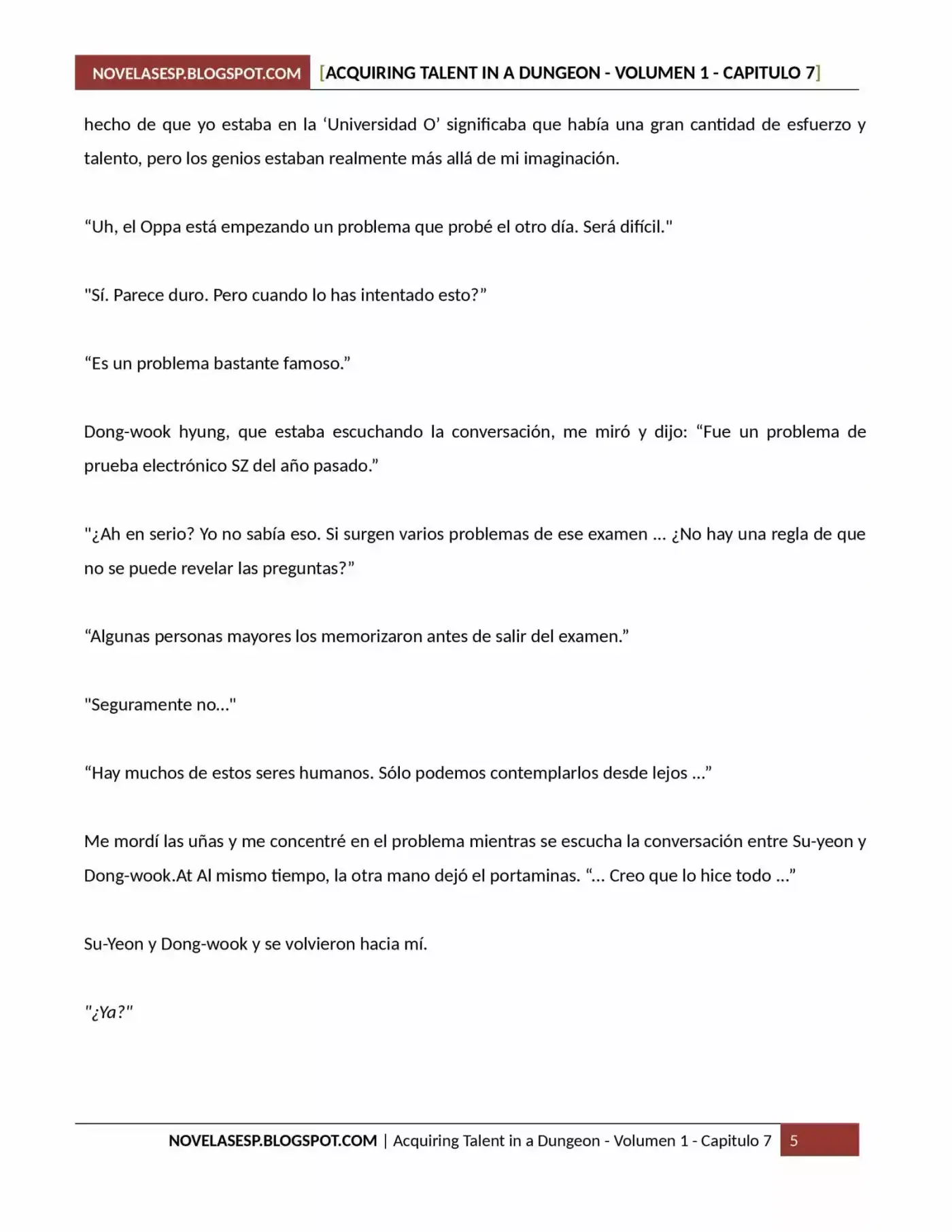 NOVELASESP.BLOGSPOT.COM [ACQUIRING TALENT IN A DUNGEON - VOLUMEN 1 - CAPITULO 7]

hecho de que yo estaba en la ‘Universidad O’ significaba que había una gran cantidad de esfuerzo y talento, pero los genios estaban realmente más allá de mi imaginación.

“Uh, el Oppa está empezando un problema que probé el otro día. Será difícil."

"Sí. Parece duro. Pero cuando lo has intentado esto?”

“Es un problema bastante famoso.”

Dong-wook hyung, que estaba escuchando la conversación, me miró y dijo: “Fue un problema de prueba electrónico SZ del año pasado.”

"¿Ah en serio? Yo no sabía eso. Si surgen varios problemas de ese examen ... ¿No hay una regla de que no se puede revelar las preguntas?”

“Algunas personas mayores los memorizaron antes de salir del examen.”

"Seguramente no..."

“Hay muchos de estos seres humanos. Sólo podemos contemplarlos desde lejos ...”

Me mordí las uñas y me concentré en el problema mientras se escucha la conversación entre Su-yeon y Dong-wook.At Al mismo tiempo, la otra mano dejó el portaminas. “... Creo que lo hice todo ...”

Su-Yeon y Dong-wook y se volvieron hacia mí.

"¿Ya?"

NOVELASESP.BLOGSPOT.COM | Acquiring Talent in a Dungeon - Volumen 1 - Capitulo 7 5